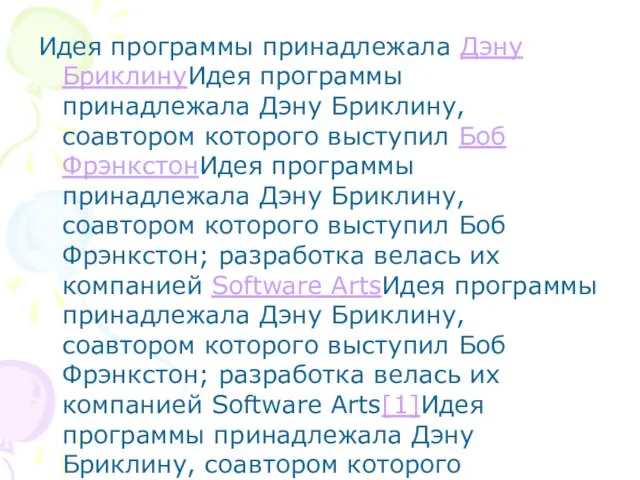 Идея программы принадлежала Дэну БриклинуИдея программы принадлежала Дэну Бриклину, соавтором которого выступил Боб ФрэнкстонИдея программы принадлежала Дэну Бриклину, соавтором которого выступил Боб Фрэнкстон; разработка велась их компанией Software ArtsИдея программы принадлежала Дэну Бриклину, соавтором которого выступил Боб Фрэнкстон; разработка велась их компанией Software Arts[1]Идея программы принадлежала Дэну Бриклину, соавтором которого